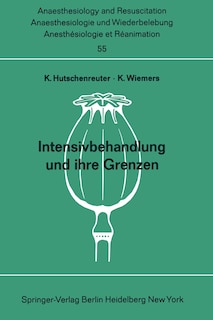 Anaesthesiology and Resuscitation
Anaesthesiologie und Wiederbelebung
Anesthésiologie et Réanimation
55

K. Hutschenreuter · K. Wiemers

Intensivbehandlung und ihre Grenzen

Springer-Verlag Berlin Heidelberg New York